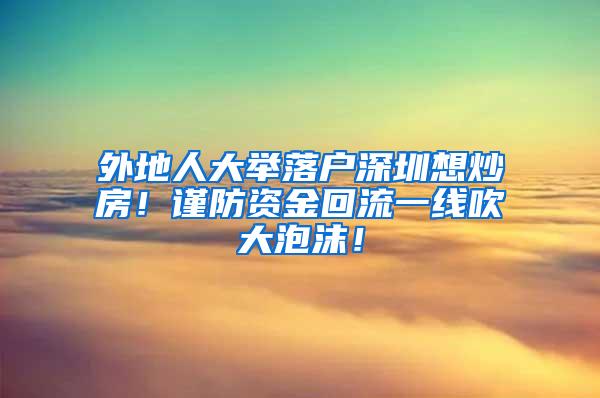 外地人大举落户深圳想炒房！谨防资金回流一线吹大泡沫！